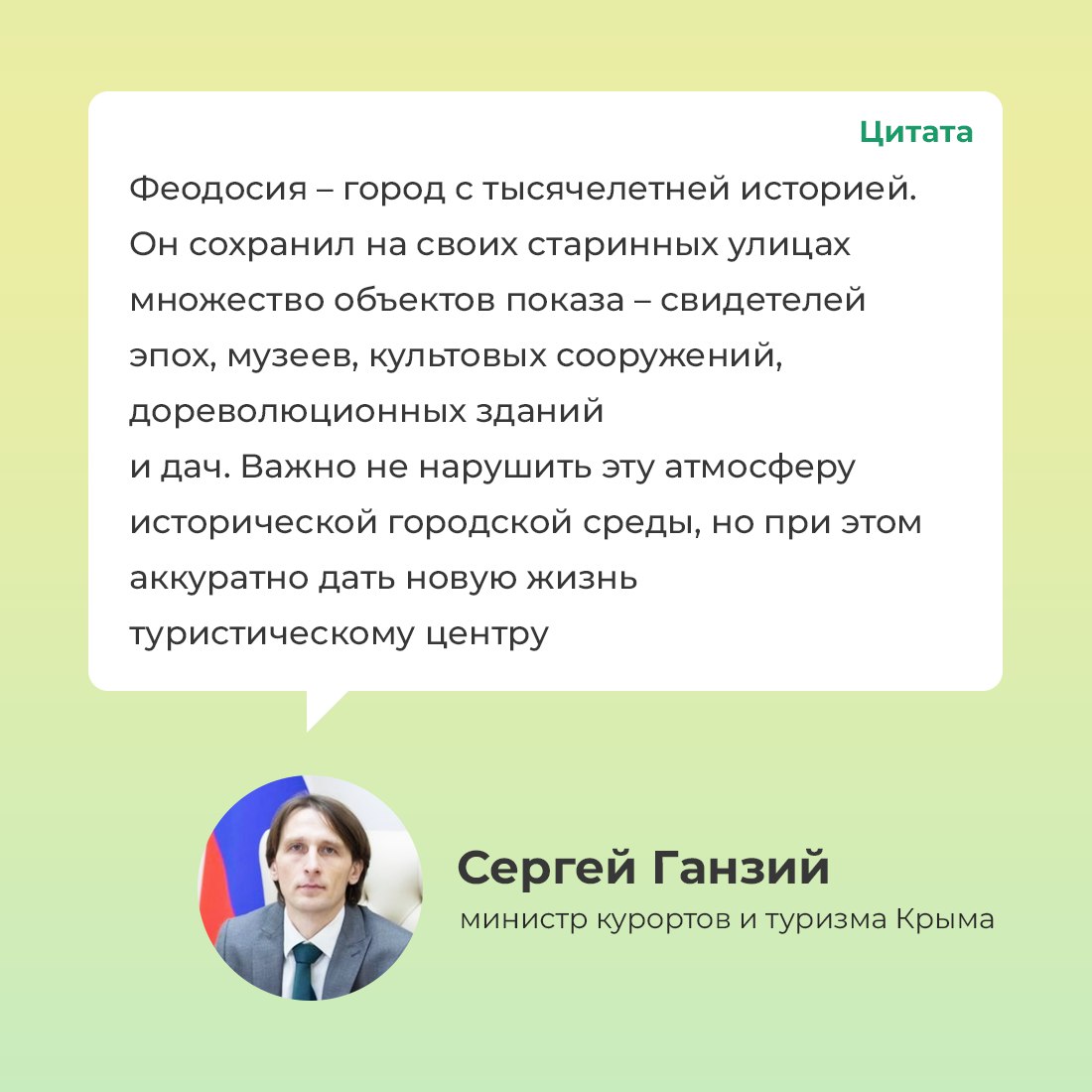 Цитата

Феодосия – город с тысячелетней историей. Он сохранил на своих старинных улицах множество объектов показа – свидетелей эпох, музеев, культовых сооружений, дореволюционных зданий и дач. Важно не нарушить эту атмосферу исторической городской среды, но при этом аккуратно дать новую жизнь туристическому центру

Сергей Ганзий
министр курортов и туризма Крыма